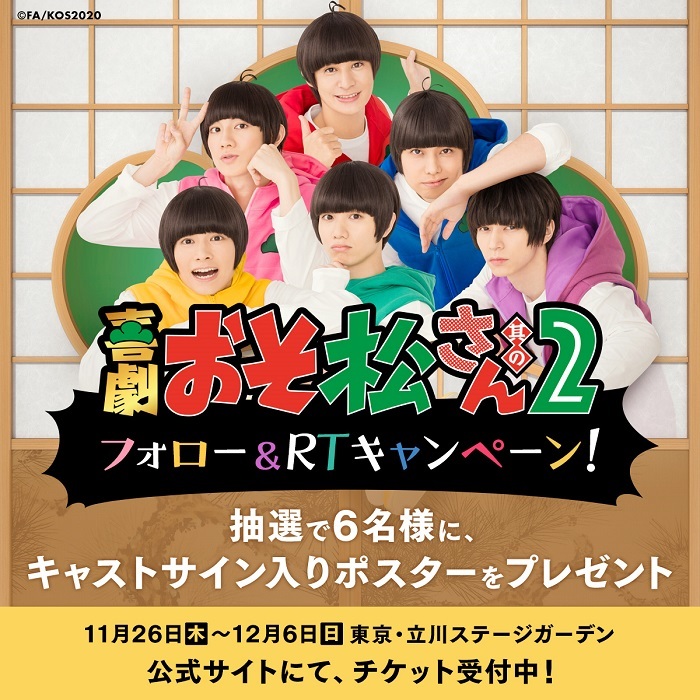 ©FA/KOS2020

喜劇 おそ松さん 其の2

フォロー&RTキャンペーン!

抽選で6名様に、
キャストサイン入りポスターをプレゼント

11月26日木~12月6日日 東京・立川ステージガーデン
公式サイトにて、チケット受付中!